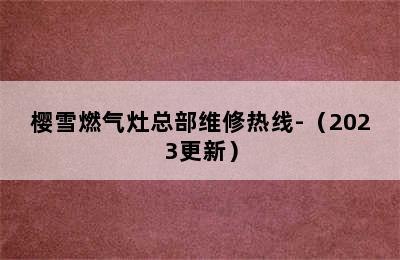 樱雪燃气灶总部维修热线-（2023更新）